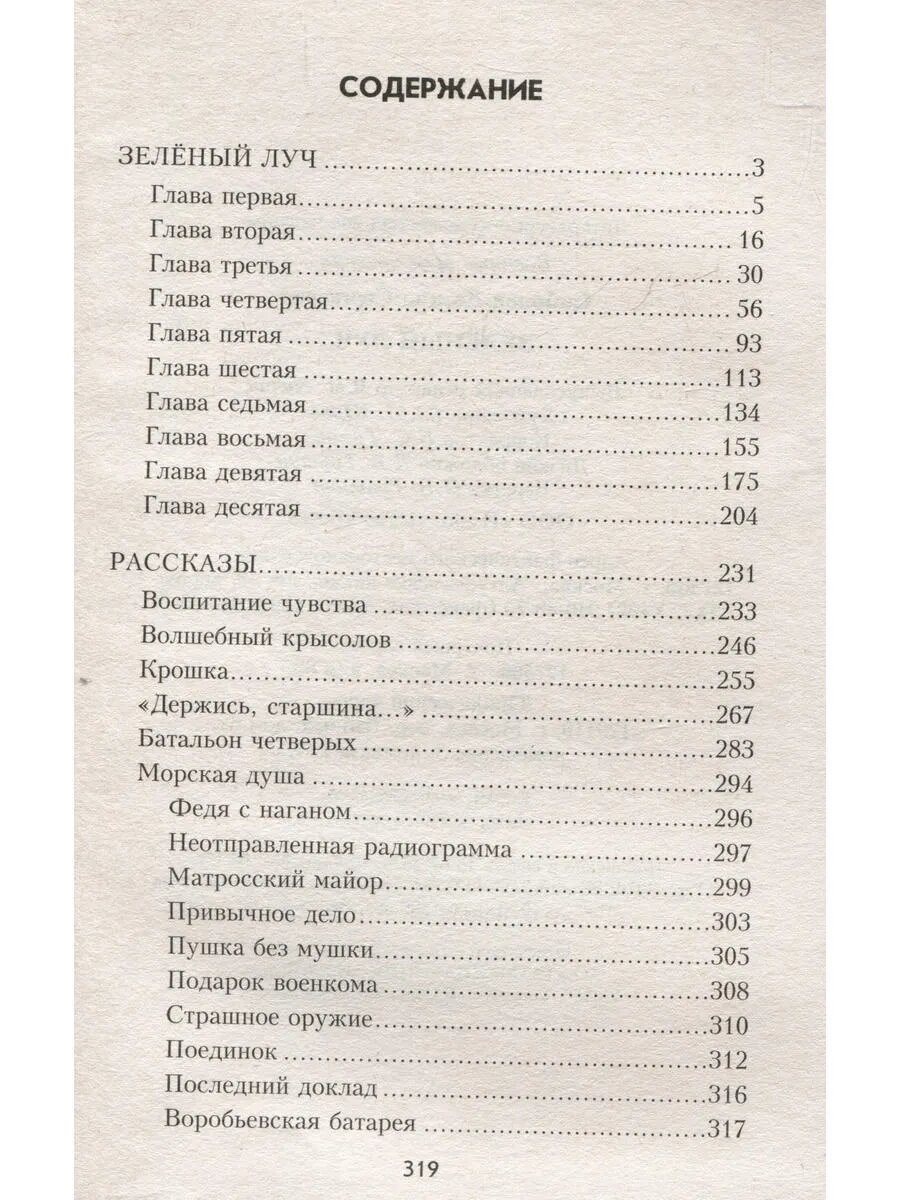 СОДЕРЖАНИЕ

ЗЕЛЁНЫЙ ЛУЧ 3
Глава первая 5
Глава вторая 16
Глава третья 30
Глава четвертая 56
Глава пятая 93
Глава шестая 113
Глава седьмая 134
Глава восьмая 155
Глава девятая 175
Глава десятая 204

РАССКАЗЫ 231
Воспитание чувства 233
Волшебный крысолов 246
Крошка 255
«Держись, старшина...» 267
Батальон четверых 283
Морская душа 294
Федя с наганом 296
Неотправленная радиограмма 297
Матросский майор 299
Привычное дело 303
Пушка без мушки 305
Подарок военкома 308
Страшное оружие 310
Поединок 312
Последний доклад 316
Воробьевская батарея 317

319